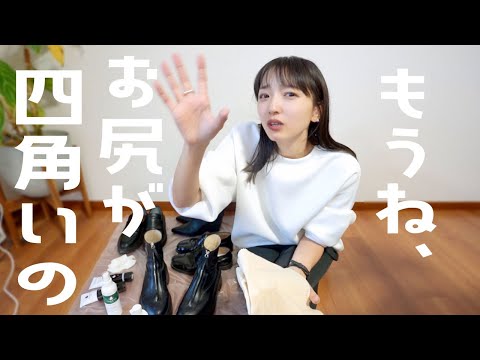 もうね、

お尻が

四角いの